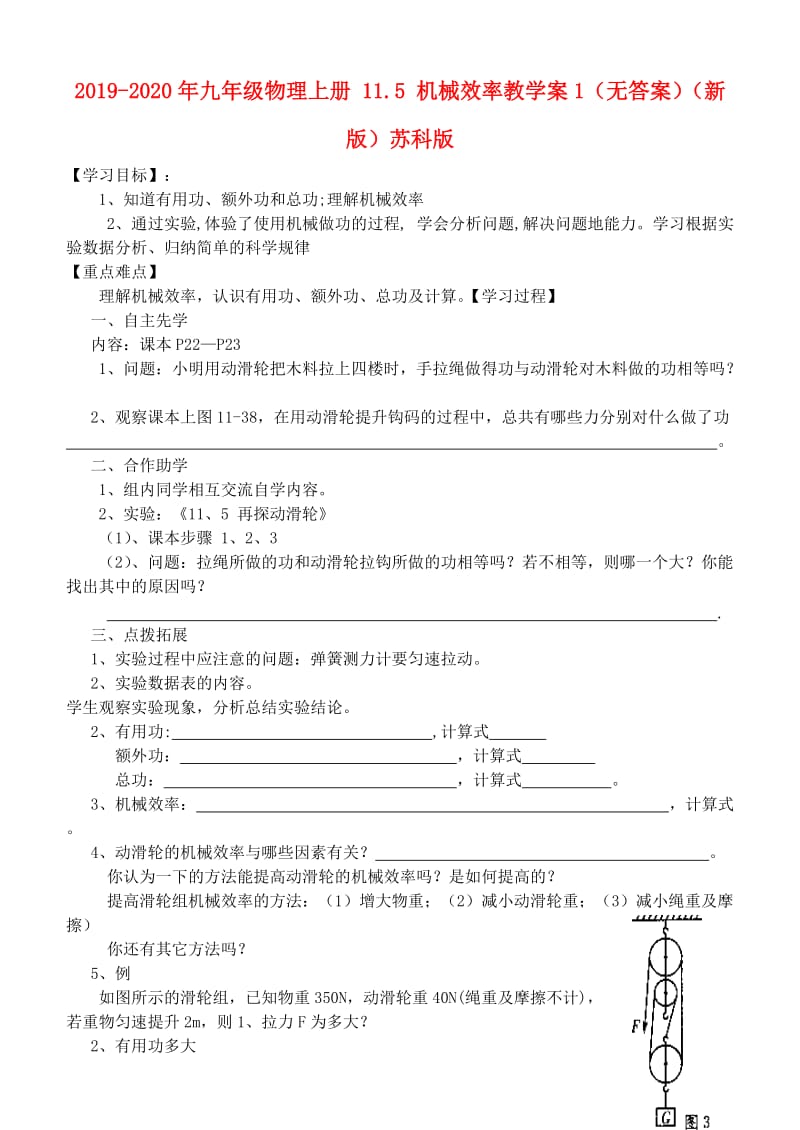 2019-2020年九年级物理上册 11.5 机械效率教学案1（无答案）（新版）苏科版

【学习目标】：

1、知道有用功、额外功和总功;理解机械效率

2、通过实验,体验了使用机械做功的过程, 学会分析问题,解决问题地能力。学习根据实验数据分析、归纳简单的科学规律

【重点难点】

理解机械效率，认识有用功、额外功、总功及计算。【学习过程】

一、自主先学

内容：课本P22—P23

1、问题：小明用动滑轮把木料拉上四楼时，手拉绳做得功与动滑轮对木料做的功相等吗？

2、观察课本上图11-38，在用动滑轮提升钩码的过程中，总共有哪些力分别对什么做了功______。

二、合作助学

1、组内同学相互交流自学内容。

2、实验：《11、5 再探动滑轮》

（1）、课本步骤 1、2、3

（2）、问题：拉绳所做的功和动滑轮拉钩所做的功相等吗？若不相等，则哪一个大？你能找出其中的原因吗？

______.

三、点拨拓展

1、实验过程中应注意的问题：弹簧测力计要匀速拉动。

2、实验数据表的内容。

学生观察实验现象，分析总结实验结论。

2、有用功：______,计算式______

额外功：______，计算式______

总功：______，计算式______。

3、机械效率：______，计算式。

4、动滑轮的机械效率与哪些因素有关？______。

你认为一下的方法能提高动滑轮的机械效率吗？是如何提高的？

提高滑轮组机械效率的方法：（1）增大物重；（2）减小动滑轮重；（3）减小绳重及摩擦）

你还有其它方法吗？

5、例

如图所示的滑轮组，已知物重350N，动滑轮重40N(绳重及摩擦不计)，若重物匀速提升2m，则1、拉力F为多大？

2、有用功多大

F

G

图3